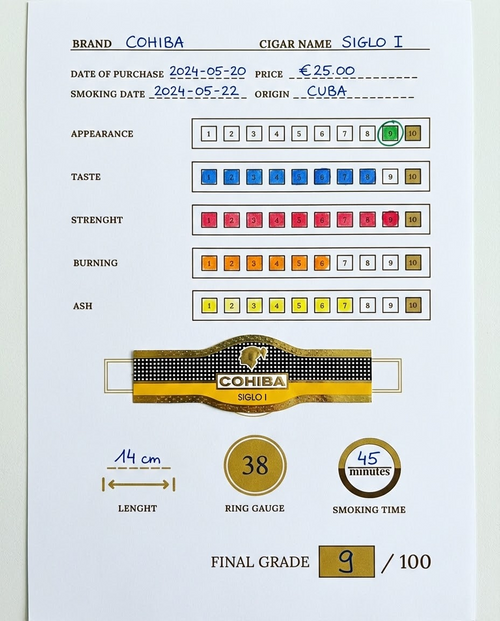 BRAND COHIBA CIGAR NAME SIGLO I

DATE OF PURCHASE 2024-05-20 PRICE €25.00
SMOKING DATE 2024-05-22 ORIGIN CUBA

APPEARANCE 1 2 3 4 5 6 7 8 9 10

TASTE 1 2 3 4 5 6 7 8 9 10

STRENGHT 1 2 3 4 5 6 7 8 9 10

BURNING 1 2 3 4 5 6 7 8 9 10

ASH 1 2 3 4 5 6 7 8 9 10

COHIBA
SIGLO I

14 cm
LENGHT

38
RING GAUGE

45
minutes
SMOKING TIME

FINAL GRADE 9 / 100